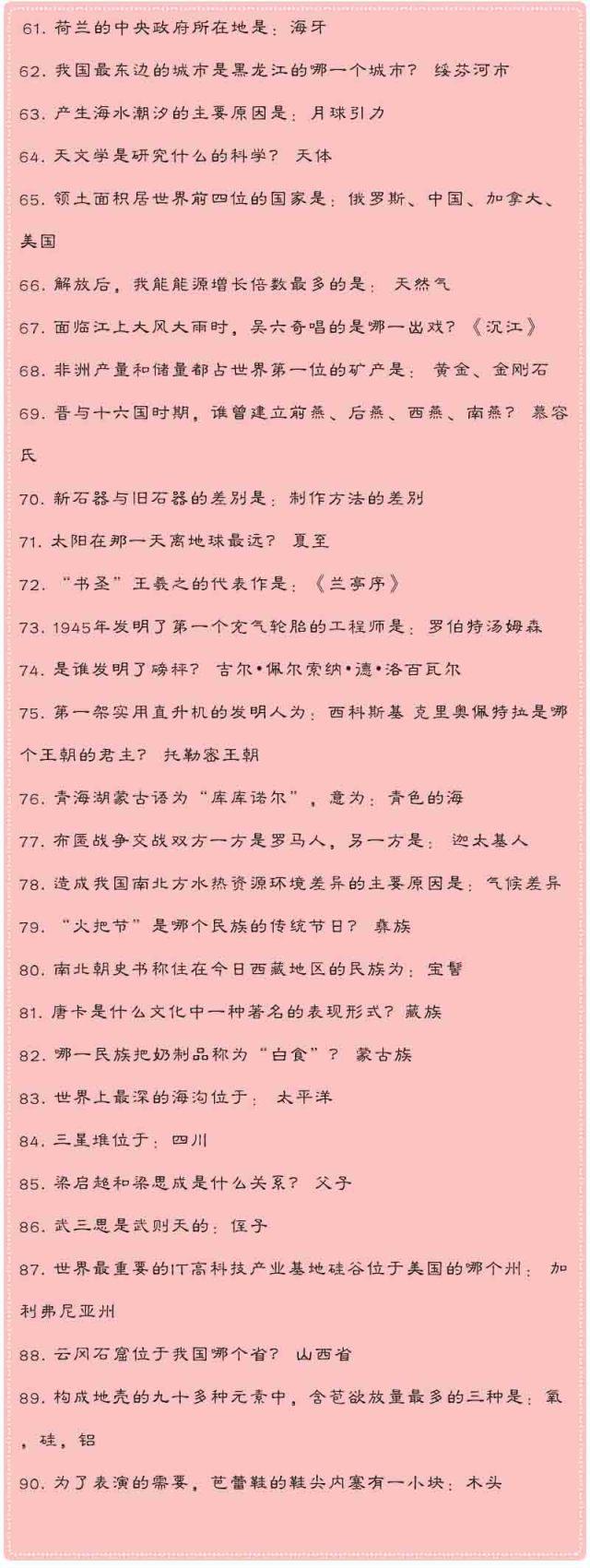 61. 荷兰的中央政府所在地是：海牙

62. 我国最东边的城市是黑龙江的哪一个城市？ 绥芬河市

63. 产生海水潮汐的主要原因是：月球引力

64. 天文学是研究什么的科学？ 天体

65. 领土面积居世界前四位的国家是：俄罗斯、中国、加拿大、美国

66. 解放后，我能能源增长倍数最多的是： 天然气

67. 面临江上大风大雨时，吴六奇唱的是哪一出戏？《沉江》

68. 非洲产量和储量都占世界第一位的矿产是： 黄金、金刚石

69. 晋与十六国时期，谁曾建立前燕、后燕、西燕、南燕？ 慕容氏

70. 新石器与旧石器的差别是：制作方法的差别

71. 太阳在那一天离地球最远？ 夏至

72. “书圣”王羲之的代表作是：《兰亭序》

73. 1945年发明了第一个充气轮胎的工程师是：罗伯特汤姆森

74. 是谁发明了磅秤？ 吉尔•佩尔索纳•德•洛百瓦尔

75. 第一架实用直升机的发明人为：西科斯基 克里奥佩特拉是哪个王朝的君主？ 托勒密王朝

76. 青海湖蒙古语为“库库诺尔”，意为：青色的海

77. 布匿战争交战双方一方是罗马人，另一方是： 迦太基人

78. 造成我国南北方水热资源环境差异的主要原因是：气候差异

79. “火把节”是哪个民族的传统节日？ 彝族

80. 南北朝史书称住在今日西藏地区的民族为：宝髻

81. 唐卡是什么文化中一种著名的表现形式？藏族

82. 哪一民族把奶制品称为“白食”？ 蒙古族

83. 世界上最深的海沟位于： 太平洋

84. 三星堆位于：四川

85. 梁启超和梁思成是什么关系？ 父子

86. 武三思是武则天的：侄子

87. 世界最重要的IT高科技产业基地硅谷位于美国的哪个州： 加利弗尼亚州

88. 云冈石窟位于我国哪个省？ 山西省

89. 构成地壳的九十多种元素中，含苞欲放量最多的三种是：氧，硅，铝

90. 为了表演的需要，芭蕾鞋的鞋尖内塞有一小块：木头